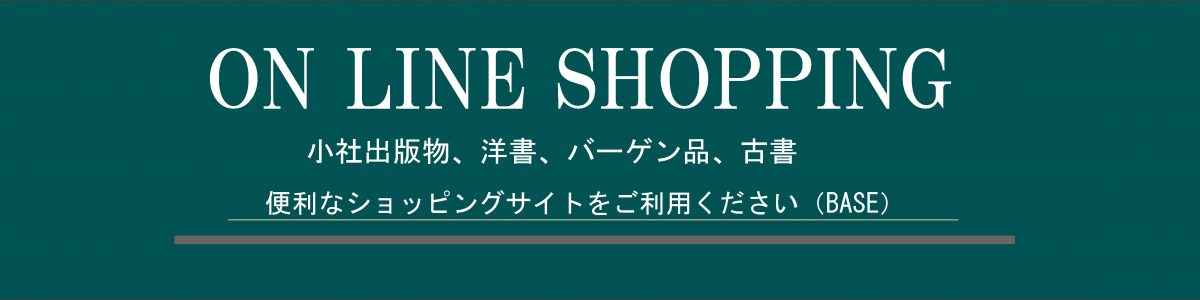 ON LINE SHOPPING

小社出版物、洋書、バーゲン品、古書

便利なショッピングサイトをご利用ください（BASE）